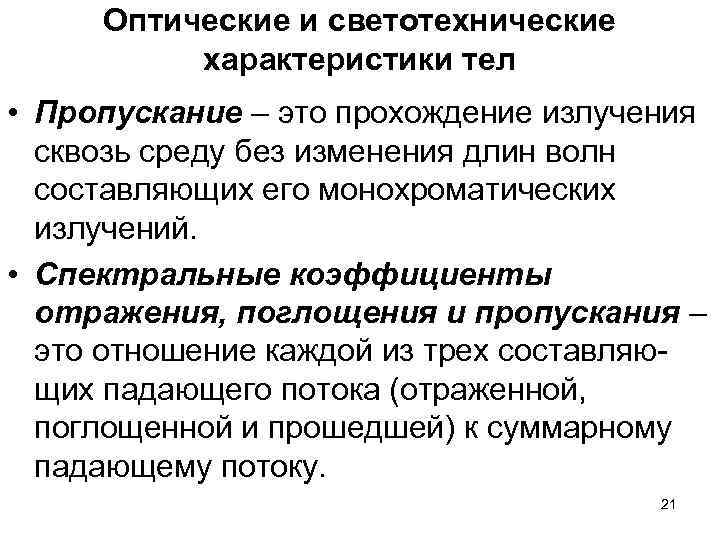 Оптические и светотехнические характеристики тел

• Пропускание – это прохождение излучения сквозь среду без изменения длин волн составляющих его монохроматических излучений.

• Спектральные коэффициенты отражения, поглощения и пропускания – это отношение каждой из трех составляющих падающего потока (отраженной, поглощенной и прошедшей) к суммарному падающему потоку.

21